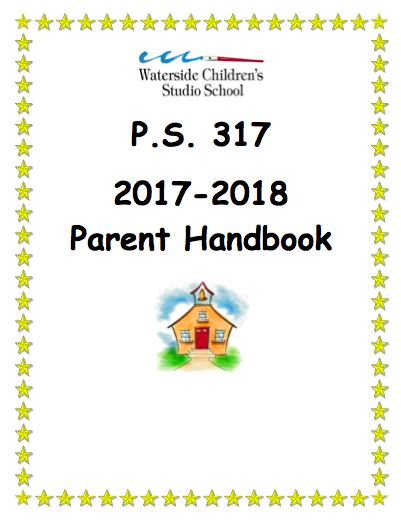 Waterside Children's
Studio School

P.S. 317

2017-2018
Parent Handbook